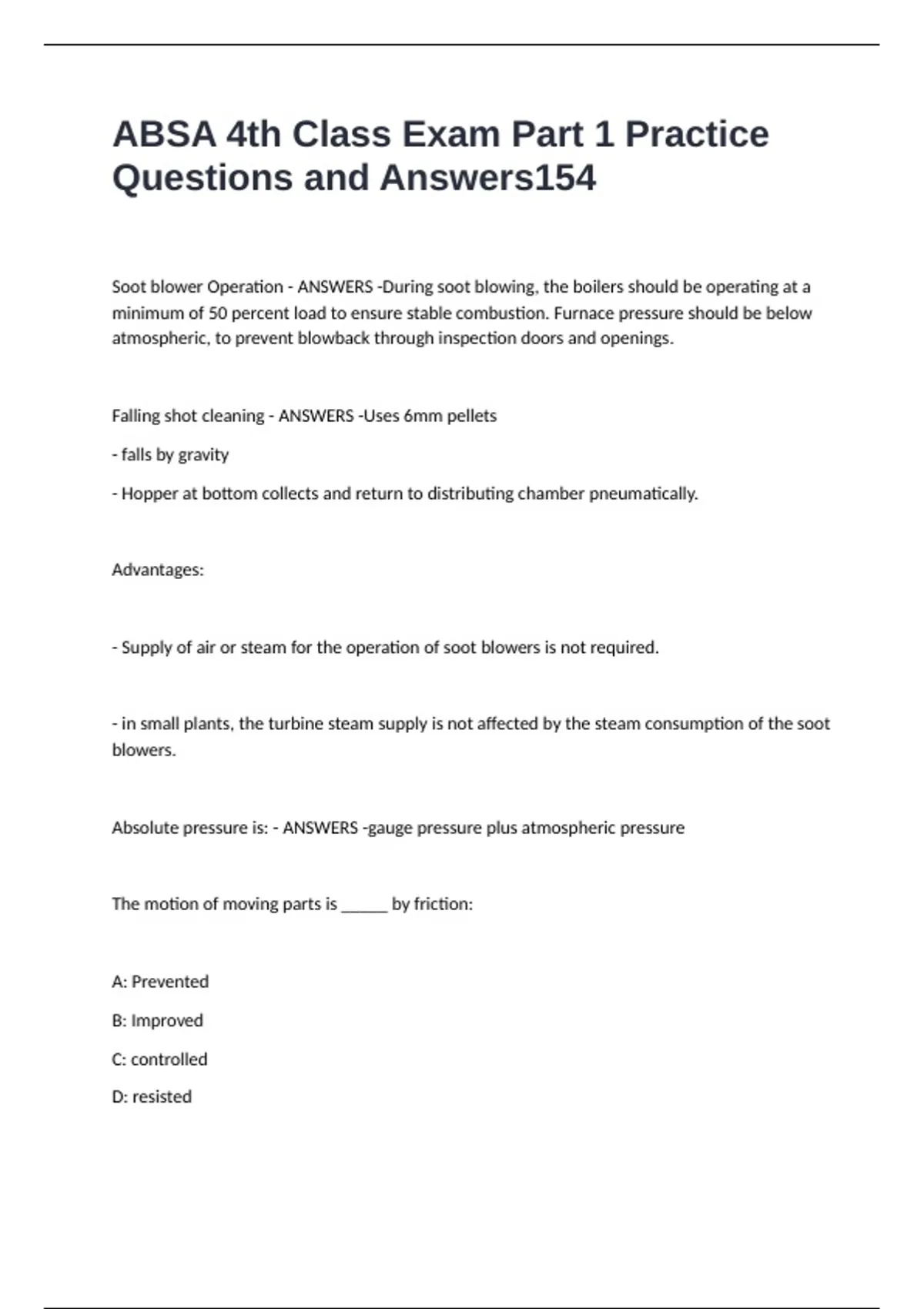 ABSA 4th Class Exam Part 1 Practice Questions and Answers154

Soot blower Operation - ANSWERS -During soot blowing, the boilers should be operating at a minimum of 50 percent load to ensure stable combustion. Furnace pressure should be below atmospheric, to prevent blowback through inspection doors and openings.

Falling shot cleaning - ANSWERS -Uses 6mm pellets

- falls by gravity

- Hopper at bottom collects and return to distributing chamber pneumatically.

Advantages:

- Supply of air or steam for the operation of soot blowers is not required.

- in small plants, the turbine steam supply is not affected by the steam consumption of the soot blowers.

Absolute pressure is: - ANSWERS -gauge pressure plus atmospheric pressure

The motion of moving parts is ______ by friction:

A: Prevented

B: Improved

C: controlled

D: resisted